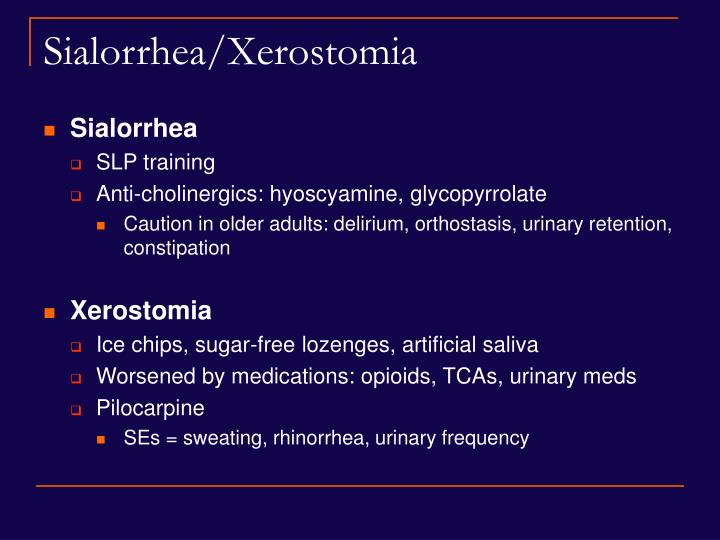 Sialorrhea/Xerostomia

• Sialorrhea
☐ SLP training
☐ Anti-cholinergics: hyoscyamine, glycopyrrolate
• Caution in older adults: delirium, orthostasis, urinary retention, constipation

• Xerostomia
☐ Ice chips, sugar-free lozenges, artificial saliva
☐ Worsened by medications: opioids, TCAs, urinary meds
☐ Pilocarpine
• SEs = sweating, rhinorrhea, urinary frequency